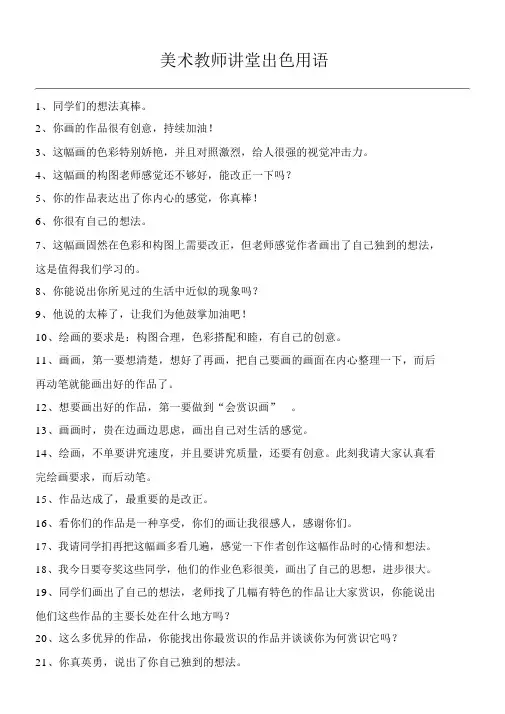 美术教师讲堂出色用语

1、同学们的想法真棒。

2、你画的作品很有创意，持续加油！

3、这幅画的色彩特别娇艳，并且对照激烈，给人很强的视觉冲击力。

4、这幅画的构图老师感觉还不够好，能改正一下吗？

5、你的作品表达出了你内心的感觉，你真棒！

6、你很有自己的想法。

7、这幅画固然在色彩和构图上需要改正，但老师感觉作者画出了自己独到的想法，这是值得我们学习的。

8、你能说出你所见过的生活中近似的现象吗？

9、他说的太棒了，让我们为他鼓掌加油吧！

10、绘画的要求是：构图合理，色彩搭配和睦，有自己的创意。

11、画画，第一要想清楚，想好了再画，把自己要画的画面在内心整理一下，而后再动笔就能画出好的作品了。

12、想要画出好的作品，第一要做到“会赏识画”　。

13、画画时，贵在边画边思虑，画出自己对生活的感觉。

14、绘画，不单要讲究速度，并且要讲究质量，还要有创意。此刻我请大家认真看完绘画要求，而后动笔。

15、作品达成了，最重要的是改正。

16、看你们的作品是一种享受，你们的画让我很感人，感谢你们。

17、我请同学们再把这幅画多看几遍，感觉一下作者创作这幅作品时的心情和想法。

18、我今日要夸奖这些同学，他们的作业色彩很美，画出了自己的思想，进步很大。

19、同学们画出了自己的想法，老师找了几幅有特色的作品让大家赏识，你能说出他们这些作品的主要长处在什么地方吗？

20、这么多优异的作品，你能找出你最赏识的作品并谈谈你为何赏识它吗？

21、你真英勇，说出了你自己独到的想法。